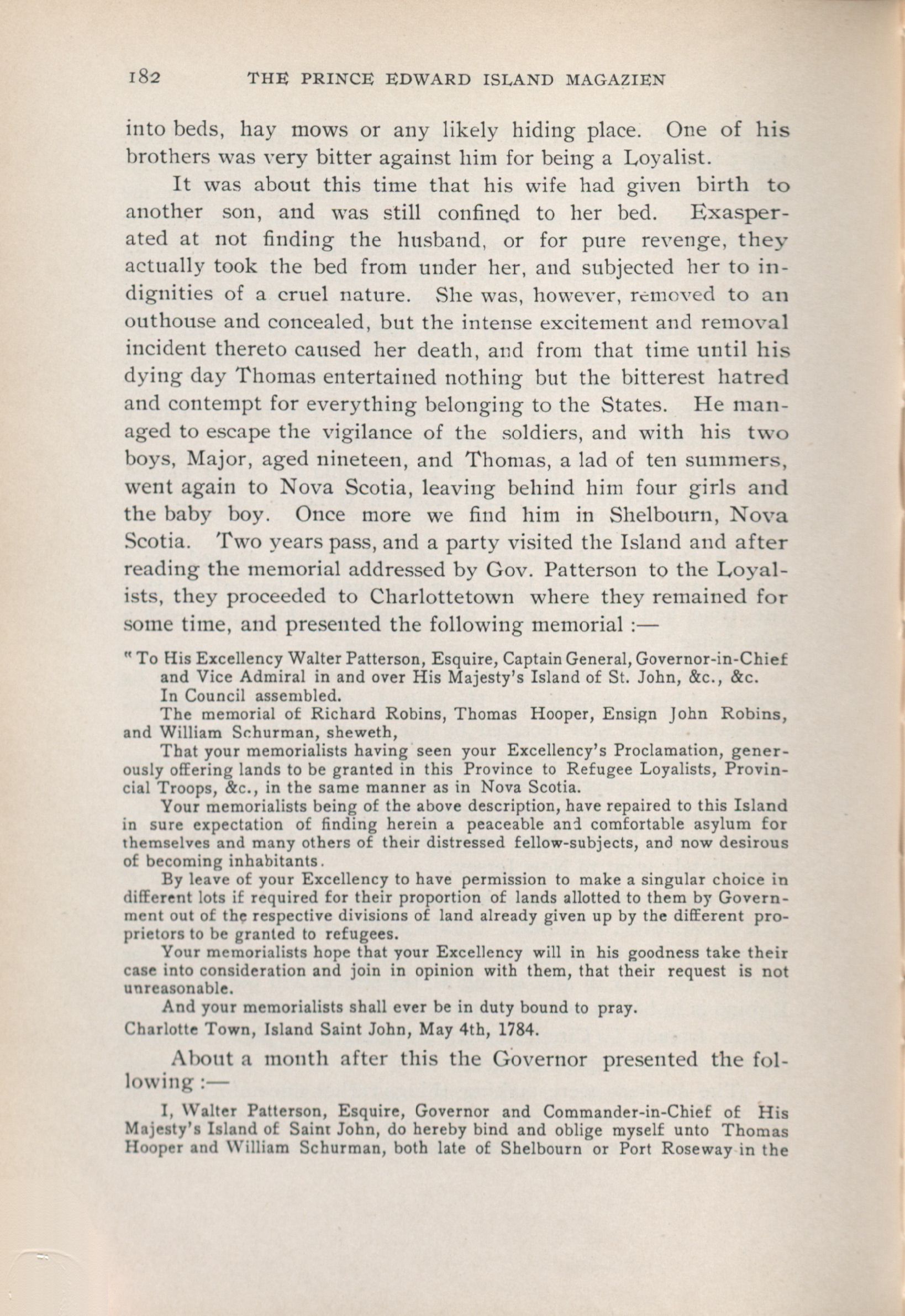 182 THE PRINCE EDWARD ISLAND MAGAZIEN

into beds, hay mows or any likely hiding place. One of his brothers was very bitter against him for being a Loyalist.

It was about this time that his wife had given birth to another son, and was still confined to her bed. Exasperated at not finding the husband, or for pure revenge, they actually took the bed from under her, and subjected her to indignities of a cruel nature. She was, however, removed to an outhouse and concealed, but the intense excitement and removal incident thereto caused her death, and from that time until his dying day Thomas entertained nothing but the bitterest hatred and contempt for everything belonging to the States. He managed to escape the vigilance of the soldiers, and with his two boys, Major, aged nineteen, and Thomas, a lad of ten summers, went again to Nova Scotia, leaving behind him four girls and the baby boy. Once more we find him in Shelbourn, Nova Scotia. Two years pass, and a party visited the Island and after reading the memorial addressed by Gov. Patterson to the Loyalists, they proceeded to Charlottetown where they remained for some time, and presented the following memorial :—

" To His Excellency Walter Patterson, Esquire, Captain General, Governor-in-Chief and Vice Admiral in and over His Majesty's Island of St. John, &c., &c.

In Council assembled.

The memorial of Richard Robins, Thomas Hooper, Ensign John Robins, and William Schurman, sheweth,

That your memorialists having seen your Excellency's Proclamation, generously offering lands to be granted in this Province to Refugee Loyalists, Provincial Troops, &c., in the same manner as in Nova Scotia.

Your memorialists being of the above description, have repaired to this Island in sure expectation of finding herein a peaceable and comfortable asylum for themselves and many others of their distressed fellow-subjects, and now desirous of becoming inhabitants.

By leave of your Excellency to have permission to make a singular choice in different lots if required for their proportion of lands allotted to them by Government out of the respective divisions of land already given up by the different proprietors to be granted to refugees.

Your memorialists hope that your Excellency will in his goodness take their case into consideration and join in opinion with them, that their request is not unreasonable.

And your memorialists shall ever be in duty bound to pray.

Charlotte Town, Island Saint John, May 4th, 1784.

About a month after this the Governor presented the following :—

I, Walter Patterson, Esquire, Governor and Commander-in-Chief of His Majesty's Island of Saint John, do hereby bind and oblige myself unto Thomas Hooper and William Schurman, both late of Shelbourn or Port Roseway in the